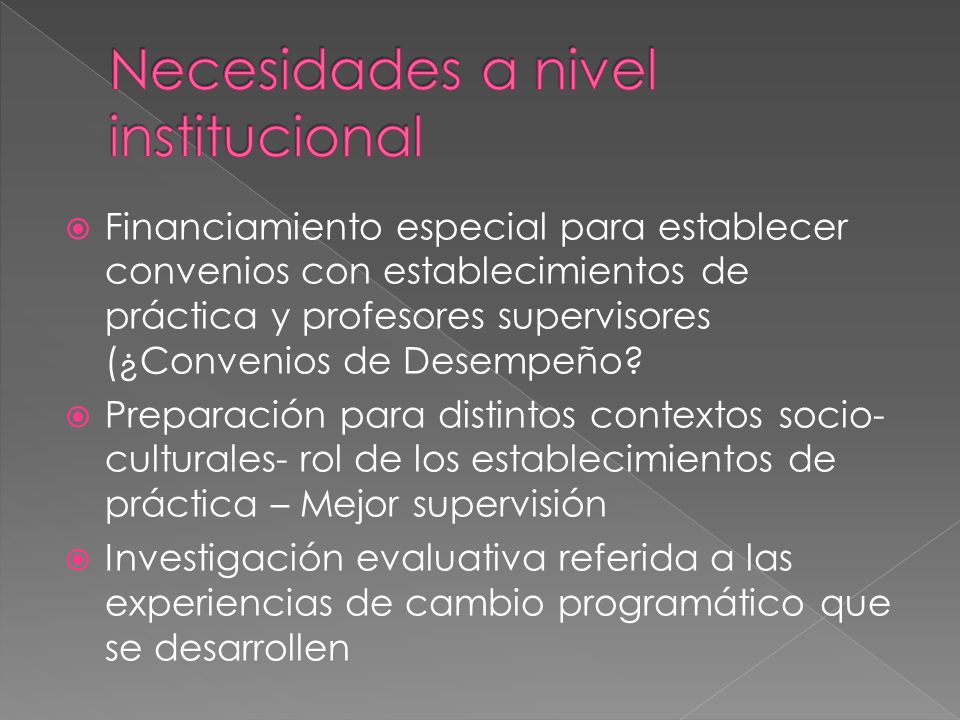 Necesidades a nivel institucional

Financiamiento especial para establecer convenios con establecimientos de práctica y profesores supervisores (¿Convenios de Desempeño?

Preparación para distintos contextos socio-culturales- rol de los establecimientos de práctica – Mejor supervisión

Investigación evaluativa referida a las experiencias de cambio programático que se desarrollen